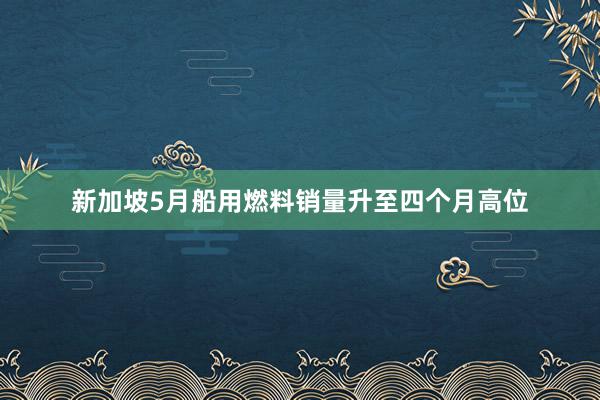 新加坡5月船用燃料销量升至四个月高位